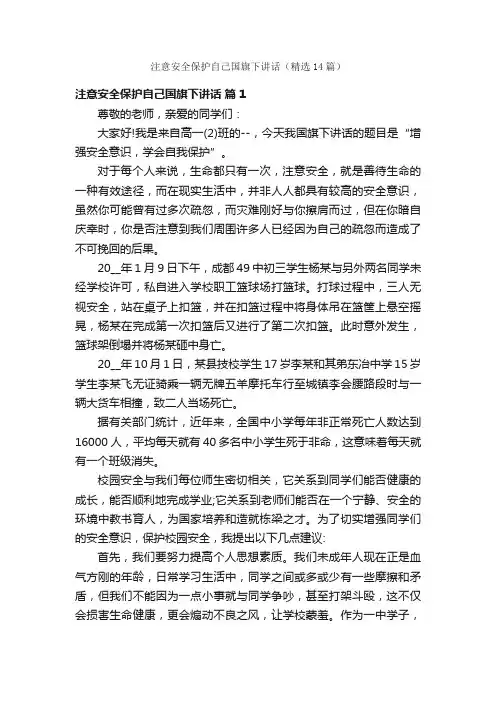 注意安全保护自己国旗下讲话（精选14篇）

注意安全保护自己国旗下讲话 篇1

尊敬的老师，亲爱的同学们：

大家好!我是来自高一(2)班的--，今天我国旗下讲话的题目是“增强安全意识，学会自我保护”。

对于每个人来说，生命都只有一次，注意安全，就是善待生命的一种有效途径，而在现实生活中，并非人人都具有较高的安全意识，虽然你可能曾有过多次疏忽，而灾难刚好与你擦肩而过，但在你暗自庆幸时，你是否注意到我们周围许多人已经因为自己的疏忽而造成了不可挽回的后果。

20__年1月9日下午，成都49中初三学生杨某与另外两名同学未经学校许可，私自进入学校职工篮球场打篮球。打球过程中，三人无视安全，站在桌子上扣篮，并在扣篮过程中将身体吊在篮筐上悬空摇晃，杨某在完成第一次扣篮后又进行了第二次扣篮。此时意外发生，篮球架倒塌并将杨某砸中身亡。

20__年10月1日，某县技校学生17岁李某和其弟东冶中学15岁学生李某飞无证骑乘一辆无牌五羊摩托车行至城镇李会腰路段时与一辆大货车相撞，致二人当场死亡。

据有关部门统计，近年来，全国中小学每年非正常死亡人数达到16000人，平均每天就有40多名中小学生死于非命，这意味着每天就有一个班级消失。

校园安全与我们每位师生密切相关，它关系到同学们能否健康的成长，能否顺利地完成学业;它关系到老师们能否在一个宁静、安全的环境中教书育人，为国家培养和造就栋梁之才。为了切实增强同学们的安全意识，保护校园安全，我提出以下几点建议:

首先，我们要努力提高个人思想素质。我们未成年人现在正是血气方刚的年龄，日常学习生活中，同学之间或多或少有一些摩擦和矛盾，但我们不能因为一点小事就与同学争吵，甚至打架斗殴，这不仅会损害生命健康，更会煽动不良之风，让学校蒙羞。作为一中学子，